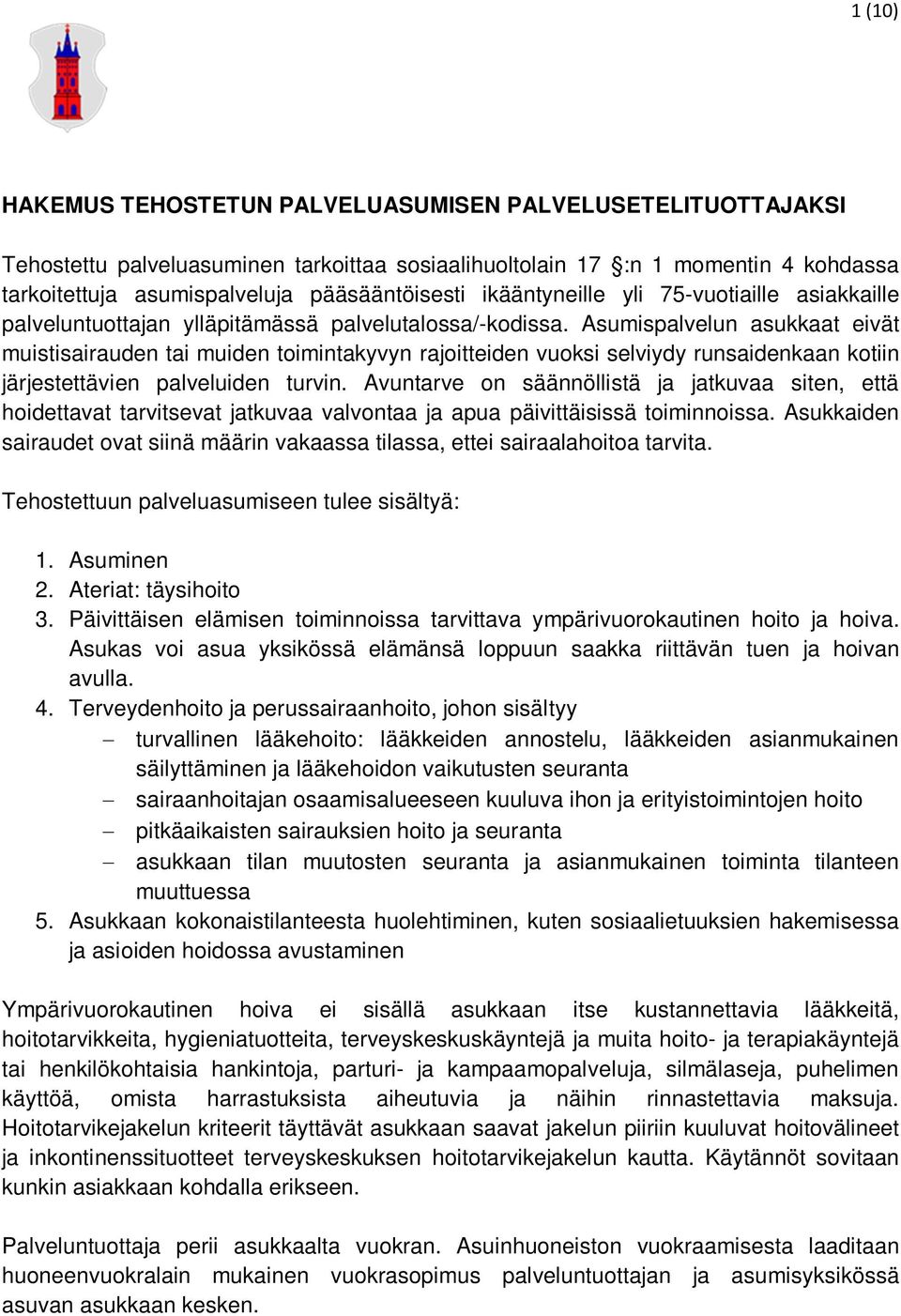 1 (10)

HAKEMUS TEHOSTETUN PALVELUASUMISEN PALVELUSETELITUOTTAJAKSI

Tehostettu palveluasuminen tarkoittaa sosiaalihuoltolain 17 :n 1 momentin 4 kohdassa tarkoitettuja asumispalveluja pääsääntöisesti ikääntyneille yli 75-vuotiaille asiakkaille palveluntuottajan ylläpitämässä palvelutalossa/-kodissa. Asumispalvelun asukkaat eivät muistisairauden tai muiden toimintakyvyn rajoitteiden vuoksi selviydy runsaidenkaan kotiin järjestettävien palveluiden turvin. Avuntarve on säännöllistä ja jatkuvaa siten, että hoidettavat tarvitsevat jatkuvaa valvontaa ja apua päivittäisissä toiminnoissa. Asukkaiden sairaudet ovat siinä määrin vakaassa tilassa, ettei sairaalahoitoa tarvita.

Tehostettuun palveluasumiseen tulee sisältyä:

1. Asuminen
2. Ateriat: täysihoito
3. Päivittäisen elämisen toiminnoissa tarvittava ympärivuorokautinen hoito ja hoiva. Asukas voi asua yksikössä elämänsä loppuun saakka riittävän tuen ja hoivan avulla.
4. Terveydenhoito ja perussairaanhoito, johon sisältyy
– turvallinen lääkehoito: lääkkeiden annostelu, lääkkeiden asianmukainen säilyttäminen ja lääkehoidon vaikutusten seuranta
– sairaanhoitajan osaamisalueeseen kuuluva ihon ja erityistoimintojen hoito
– pitkäaikaisten sairauksien hoito ja seuranta
– asukkaan tilan muutosten seuranta ja asianmukainen toiminta tilanteen muuttuessa
5. Asukkaan kokonaistilanteesta huolehtiminen, kuten sosiaalietuuksien hakemisessa ja asioiden hoidossa avustaminen

Ympärivuorokautinen hoiva ei sisällä asukkaan itse kustannettavia lääkkeitä, hoitotarvikkeita, hygieniatuotteita, terveyskeskuskäyntejä ja muita hoito- ja terapiakäyntejä tai henkilökohtaisia hankintoja, parturi- ja kampaamopalveluja, silmälaseja, puhelimen käyttöä, omista harrastuksista aiheutuvia ja näihin rinnastettavia maksuja. Hoitotarvikejakelun kriteerit täyttävät asukkaan saavat jakelun piiriin kuuluvat hoitovälineet ja inkontinenssituotteet terveyskeskuksen hoitotarvikejakelun kautta. Käytännöt sovitaan kunkin asiakkaan kohdalla erikseen.

Palveluntuottaja perii asukkaalta vuokran. Asuinhuoneiston vuokraamisesta laaditaan huoneenvuokralain mukainen vuokrasopimus palveluntuottajan ja asumisyksikössä asuvan asukkaan kesken.